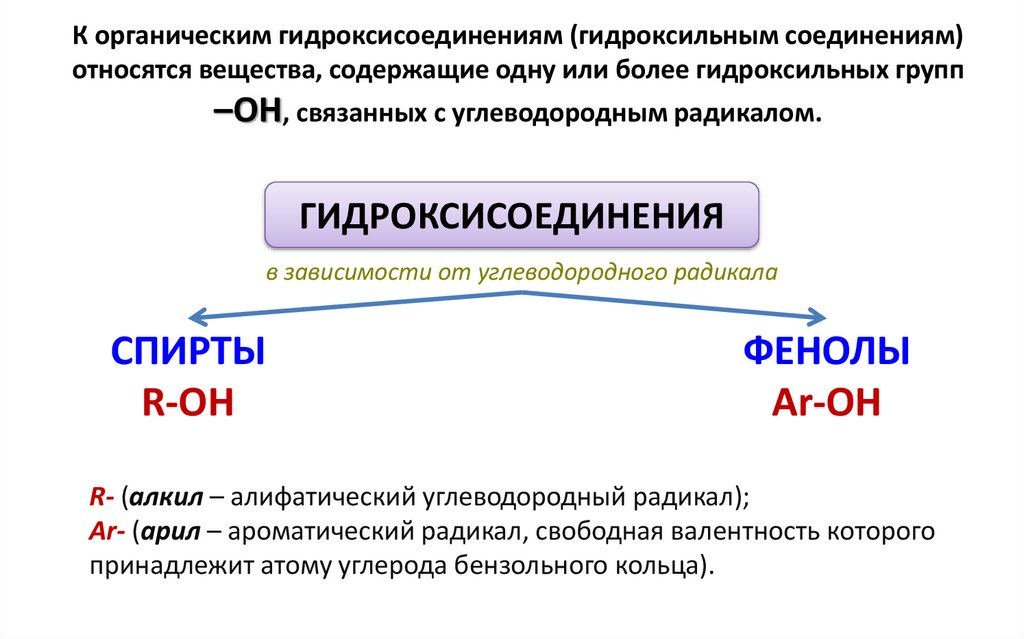 К органическим гидроксисоединениям (гидроксильным соединениям) относятся вещества, содержащие одну или более гидроксильных групп –OH, связанных с углеводородным радикалом.

ГИДРОКСИСОЕДИНЕНИЯ

в зависимости от углеводородного радикала

СПИРТЫ
R-OH

ФЕНОЛЫ
Ar-OH

R- (алкил – алифатический углеводородный радикал);
Ar- (арил – ароматический радикал, свободная валентность которого принадлежит атому углерода бензольного кольца).